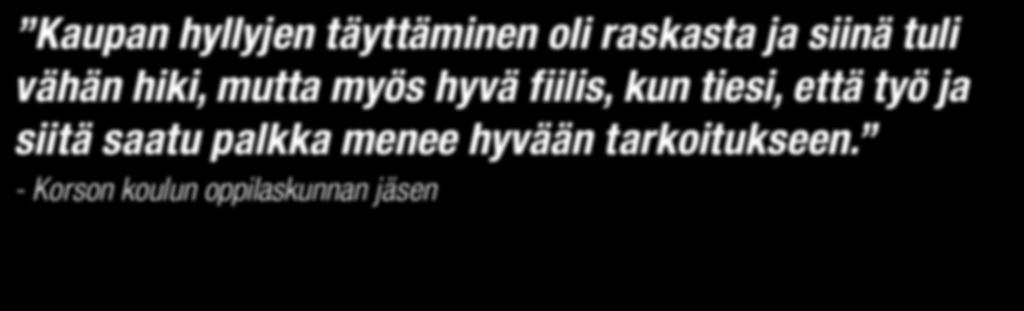 ”Kaupan hyllyjen täyttäminen oli raskasta ja siinä tuli vähän hiki, mutta myös hyvä fiilis, kun tiesi, että työ ja siitä saatu palkka menee hyvään tarkoitukseen.”
- Korson koulun oppilaskunnan jäsen